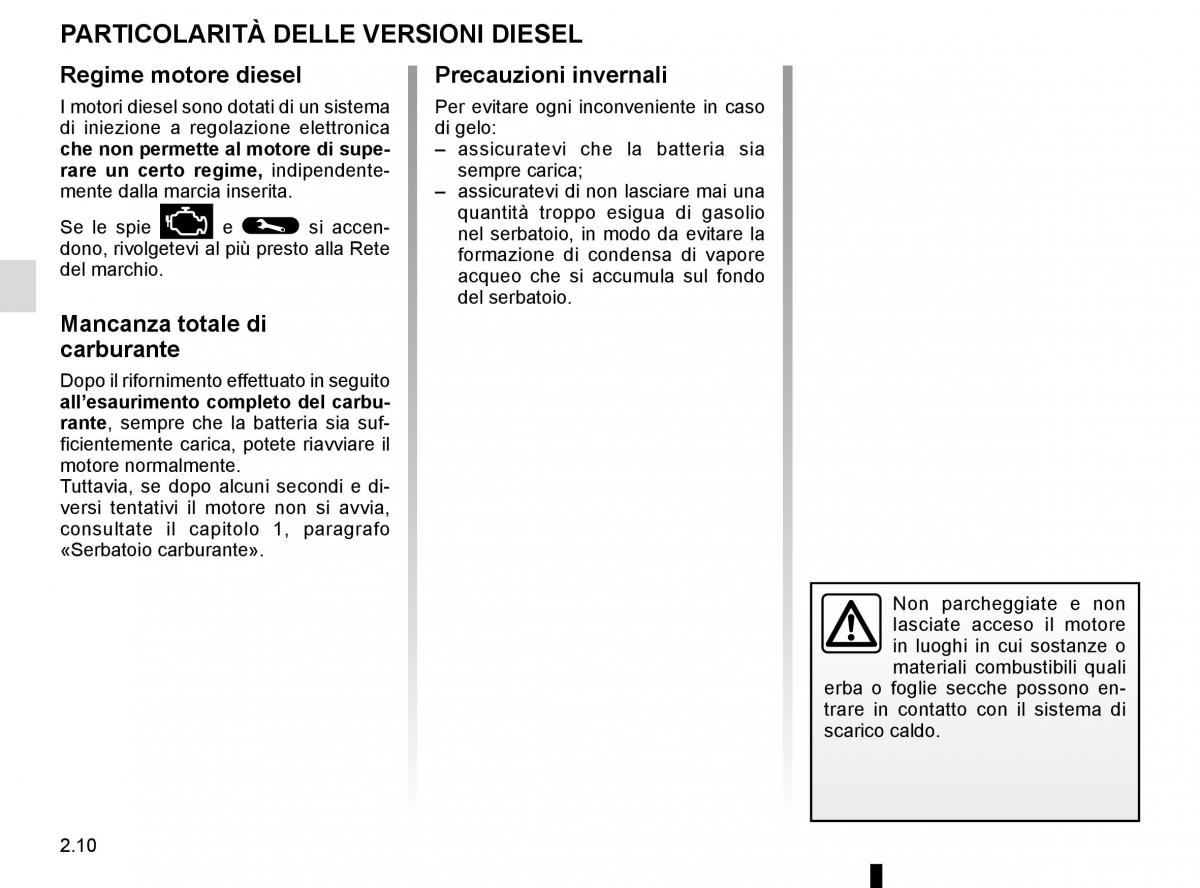 PARTICOLARITÀ DELLE VERSIONI DIESEL

Regime motore diesel

I motori diesel sono dotati di un sistema di iniezione a regolazione elettronica che non permette al motore di superare un certo regime, indipendentemente dalla marcia inserita.

Se le spie e si accendono, rivolgetevi al più presto alla Rete del marchio.

Mancanza totale di carburante

Dopo il rifornimento effettuato in seguito all'esaurimento completo del carburante, sempre che la batteria sia sufficientemente carica, potete riavviare il motore normalmente.
Tuttavia, se dopo alcuni secondi e diversi tentativi il motore non si avvia, consultate il capitolo 1, paragrafo «Serbatoio carburante».

Precauzioni invernali

Per evitare ogni inconveniente in caso di gelo:
– assicuratevi che la batteria sia sempre carica;
– assicuratevi di non lasciare mai una quantità troppo esigua di gasolio nel serbatoio, in modo da evitare la formazione di condensa di vapore acqueo che si accumula sul fondo del serbatoio.

Non parcheggiate e non lasciate acceso il motore in luoghi in cui sostanze o materiali combustibili quali erba o foglie secche possono entrare in contatto con il sistema di scarico caldo.

2.10